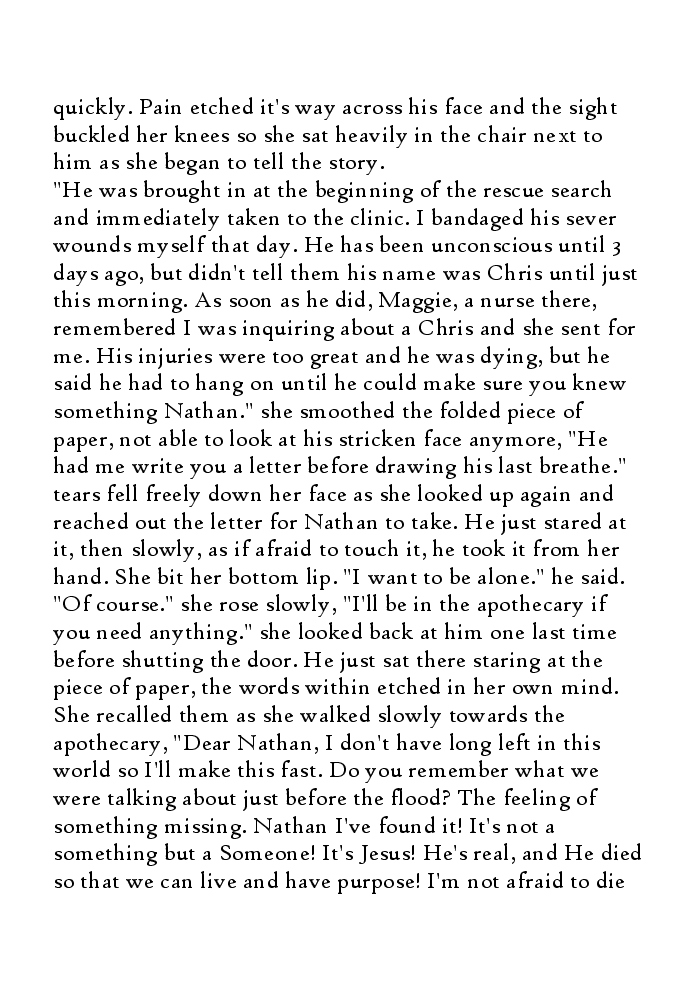 quickly. Pain etched it's way across his face and the sight buckled her knees so she sat heavily in the chair next to him as she began to tell the story.
"He was brought in at the beginning of the rescue search and immediately taken to the clinic. I bandaged his sever wounds myself that day. He has been unconscious until 3 days ago, but didn't tell them his name was Chris until just this morning. As soon as he did, Maggie, a nurse there, remembered I was inquiring about a Chris and she sent for me. His injuries were too great and he was dying, but he said he had to hang on until he could make sure you knew something Nathan." she smoothed the folded piece of paper, not able to look at his stricken face anymore, "He had me write you a letter before drawing his last breathe." tears fell freely down her face as she looked up again and reached out the letter for Nathan to take. He just stared at it, then slowly, as if afraid to touch it, he took it from her hand. She bit her bottom lip. "I want to be alone." he said. "Of course." she rose slowly, "I'll be in the apothecary if you need anything." she looked back at him one last time before shutting the door. He just sat there staring at the piece of paper, the words within etched in her own mind. She recalled them as she walked slowly towards the apothecary, "Dear Nathan, I don't have long left in this world so I'll make this fast. Do you remember what we were talking about just before the flood? The feeling of something missing. Nathan I've found it! It's not a something but a Someone! It's Jesus! He's real, and He died so that we can live and have purpose! I'm not afraid to die